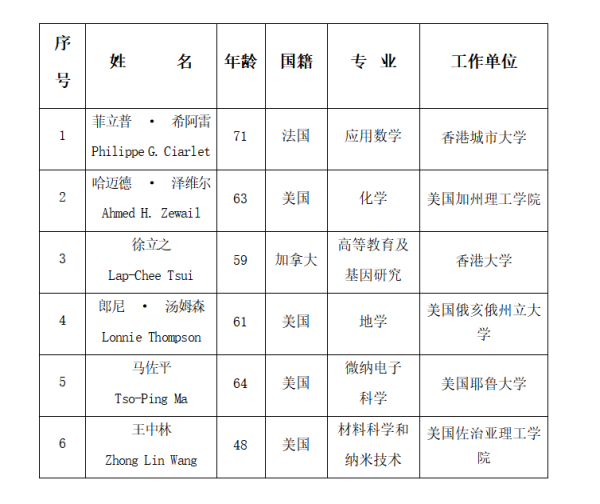 | 序号 | 姓　　名 | 年龄 | 国籍 | 专　业 | 工作单位 |
|---|---|---|---|---|---|
| 1 | 菲立普 · 希阿雷 Philippe G. Ciarlet | 71 | 法国 | 应用数学 | 香港城市大学 |
| 2 | 哈迈德 · 泽维尔 Ahmed H. Zewail | 63 | 美国 | 化学 | 美国加州理工学院 |
| 3 | 徐立之 Lap-Chee Tsui | 59 | 加拿大 | 高等教育及基因研究 | 香港大学 |
| 4 | 郎尼 · 汤姆森 Lonnie Thompson | 61 | 美国 | 地学 | 美国俄亥俄州立大学 |
| 5 | 马佐平 Tso-Ping Ma | 64 | 美国 | 微纳电子科学 | 美国耶鲁大学 |
| 6 | 王中林 Zhong Lin Wang | 48 | 美国 | 材料科学和纳米技术 | 美国佐治亚理工学院 |